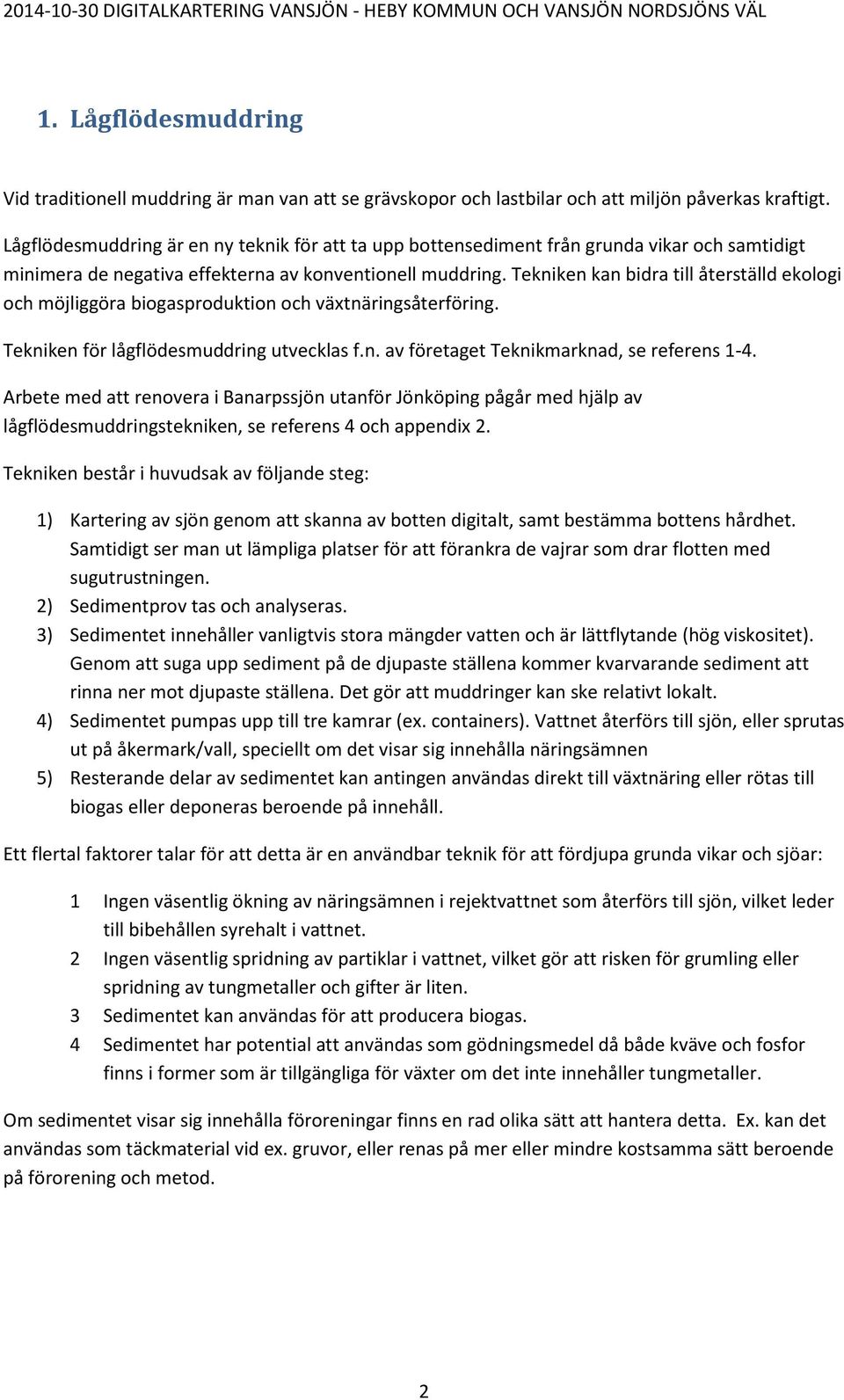 2014-10-30 DIGITALKARTERING VANSJÖN - HEBY KOMMUN OCH VANSJÖN NORDSJÖNS VÄL

1. Lågflödesmuddring

Vid traditionell muddring är man van att se grävskopor och lastbilar och att miljön påverkas kraftigt.

Lågflödesmuddring är en ny teknik för att ta upp bottensediment från grunda vikar och samtidigt minimera de negativa effekterna av konventionell muddring. Tekniken kan bidra till återställd ekologi och möjliggöra biogasproduktion och växtnäringsåterföring.

Tekniken för lågflödesmuddring utvecklas f.n. av företaget Teknikmarknad, se referens 1-4.

Arbete med att renovera i Banarpssjön utanför Jönköping pågår med hjälp av lågflödesmuddringstekniken, se referens 4 och appendix 2.

Tekniken består i huvudsak av följande steg:

1) Kartering av sjön genom att skanna av botten digitalt, samt bestämma bottens hårdhet. Samtidigt ser man ut lämpliga platser för att förankra de vajrar som drar flotten med sugutrustningen.
2) Sedimentprov tas och analyseras.
3) Sedimentet innehåller vanligtvis stora mängder vatten och är lättflytande (hög viskositet). Genom att suga upp sediment på de djupaste ställena kommer kvarvarande sediment att rinna ner mot djupaste ställena. Det gör att muddringer kan ske relativt lokalt.
4) Sedimentet pumpas upp till tre kamrar (ex. containers). Vattnet återförs till sjön, eller sprutas ut på åkermark/vall, speciellt om det visar sig innehålla näringsämnen
5) Resterande delar av sedimentet kan antingen användas direkt till växtnäring eller rötas till biogas eller deponeras beroende på innehåll.

Ett flertal faktorer talar för att detta är en användbar teknik för att fördjupa grunda vikar och sjöar:

1 Ingen väsentlig ökning av näringsämnen i rejektvattnet som återförs till sjön, vilket leder till bibehållen syrehalt i vattnet.
2 Ingen väsentlig spridning av partiklar i vattnet, vilket gör att risken för grumling eller spridning av tungmetaller och gifter är liten.
3 Sedimentet kan användas för att producera biogas.
4 Sedimentet har potential att användas som gödningsmedel då både kväve och fosfor finns i former som är tillgängliga för växter om det inte innehåller tungmetaller.

Om sedimentet visar sig innehålla föroreningar finns en rad olika sätt att hantera detta. Ex. kan det användas som täckmaterial vid ex. gruvor, eller renas på mer eller mindre kostsamma sätt beroende på förorening och metod.

2